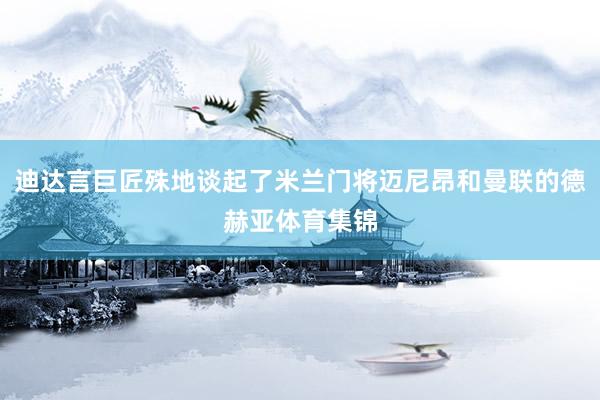 迪达言巨匠殊地谈起了米兰门将迈尼昂和曼联的德赫亚体育集锦